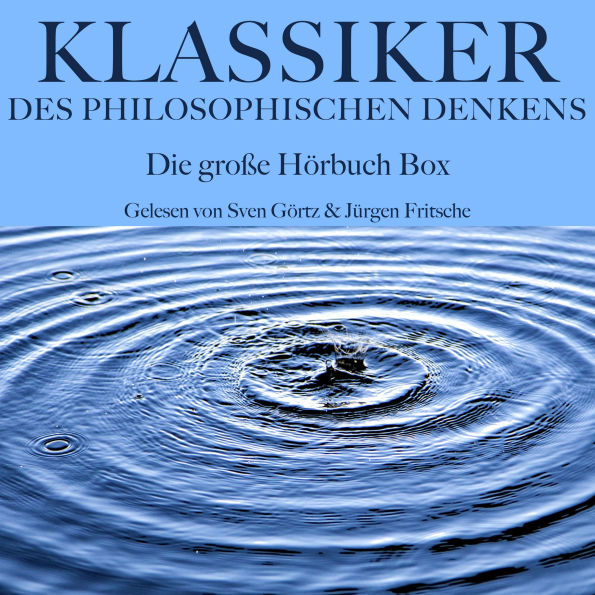 KLASSIKER
DES PHILOSOPHISCHEN DENKENS

Die große Hörbuch Box

Gelesen von Sven Görtz & Jürgen Fritsche